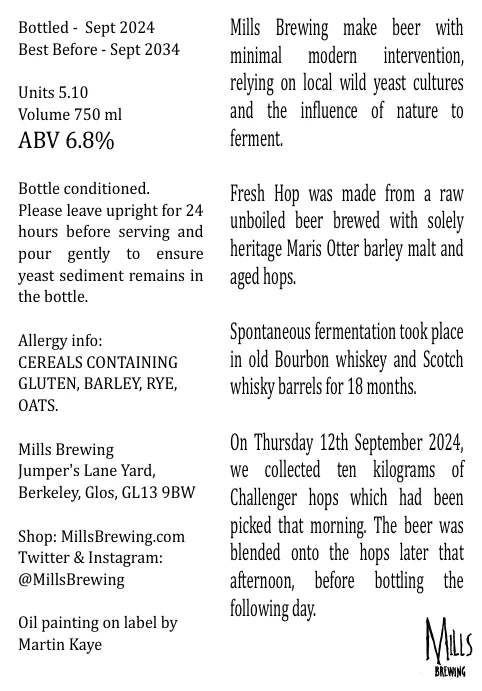 Bottled - Sept 2024
Best Before - Sept 2034

Units 5.10
Volume 750 ml
ABV 6.8%

Bottle conditioned. Please leave upright for 24 hours before serving and pour gently to ensure yeast sediment remains in the bottle.

Allergy info:
CEREALS CONTAINING GLUTEN, BARLEY, RYE, OATS.

Mills Brewing
Jumper's Lane Yard,
Berkeley, Glos, GL13 9BW

Shop: MillsBrewing.com
Twitter & Instagram:
@MillsBrewing

Oil painting on label by Martin Kaye

Mills Brewing make beer with minimal modern intervention, relying on local wild yeast cultures and the influence of nature to ferment.

Fresh Hop was made from a raw unboiled beer brewed with solely heritage Maris Otter barley malt and aged hops.

Spontaneous fermentation took place in old Bourbon whiskey and Scotch whisky barrels for 18 months.

On Thursday 12th September 2024, we collected ten kilograms of Challenger hops which had been picked that morning. The beer was blended onto the hops later that afternoon, before bottling the following day.

MILLS
BREWING